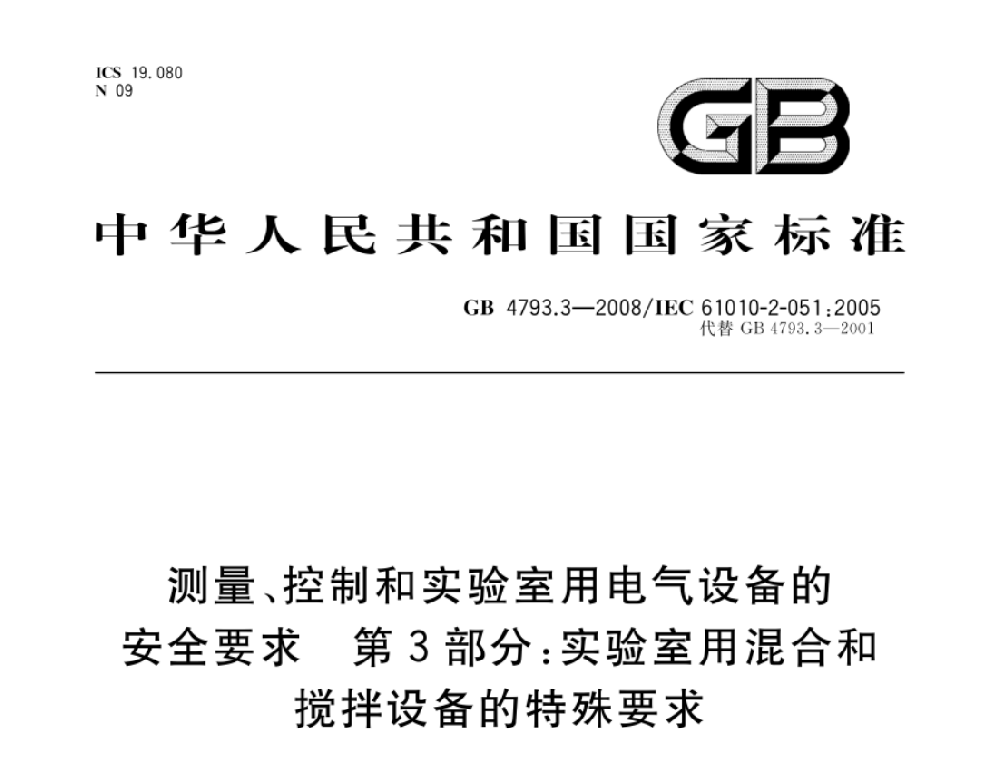 ICS 19.080
N 09

GB

中华人民共和国国家标准

GB 4793.3—2008/IEC 61010-2-051:2005
代替 GB 4793.3—2001

测量、控制和实验室用电气设备的安全要求　第3部分:实验室用混合和搅拌设备的特殊要求